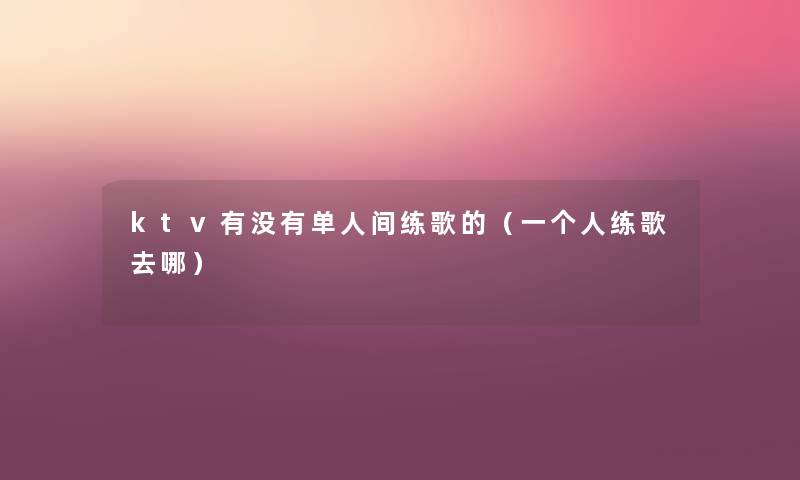 ktv有没有单人间练歌的（一个人练歌去哪）